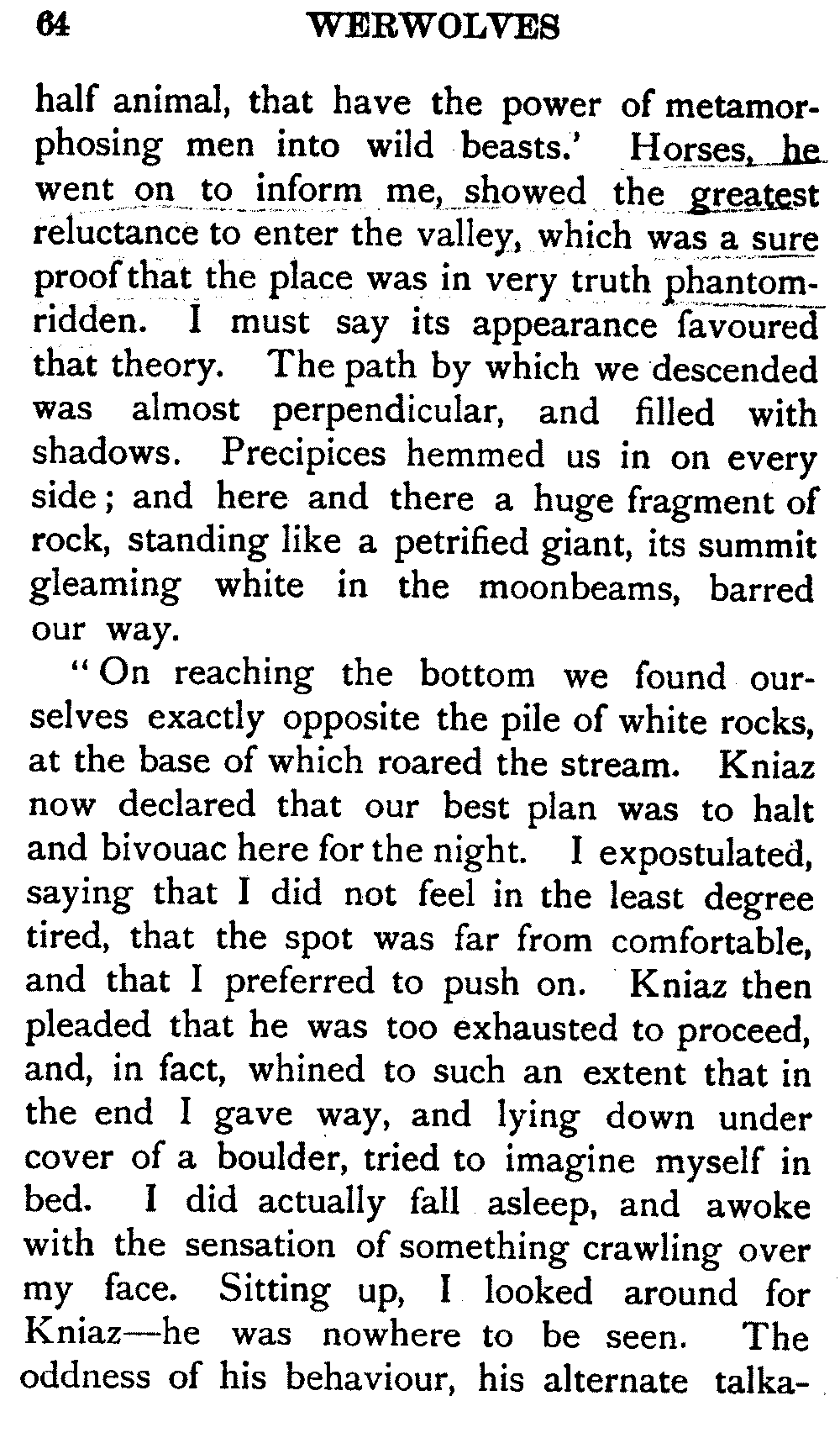 64 WERWOLVES

half animal, that have the power of metamorphosing men into wild beasts.' Horses, he went on to inform me, showed the greatest reluctance to enter the valley, which was a sure proof that the place was in very truth phantom-ridden. I must say its appearance favoured that theory. The path by which we descended was almost perpendicular, and filled with shadows. Precipices hemmed us in on every side; and here and there a huge fragment of rock, standing like a petrified giant, its summit gleaming white in the moonbeams, barred our way.

"On reaching the bottom we found ourselves exactly opposite the pile of white rocks, at the base of which roared the stream. Kniaz now declared that our best plan was to halt and bivouac here for the night. I expostulated, saying that I did not feel in the least degree tired, that the spot was far from comfortable, and that I preferred to push on. Kniaz then pleaded that he was too exhausted to proceed, and, in fact, whined to such an extent that in the end I gave way, and lying down under cover of a boulder, tried to imagine myself in bed. I did actually fall asleep, and awoke with the sensation of something crawling over my face. Sitting up, I looked around for Kniaz—he was nowhere to be seen. The oddness of his behaviour, his alternate talka-